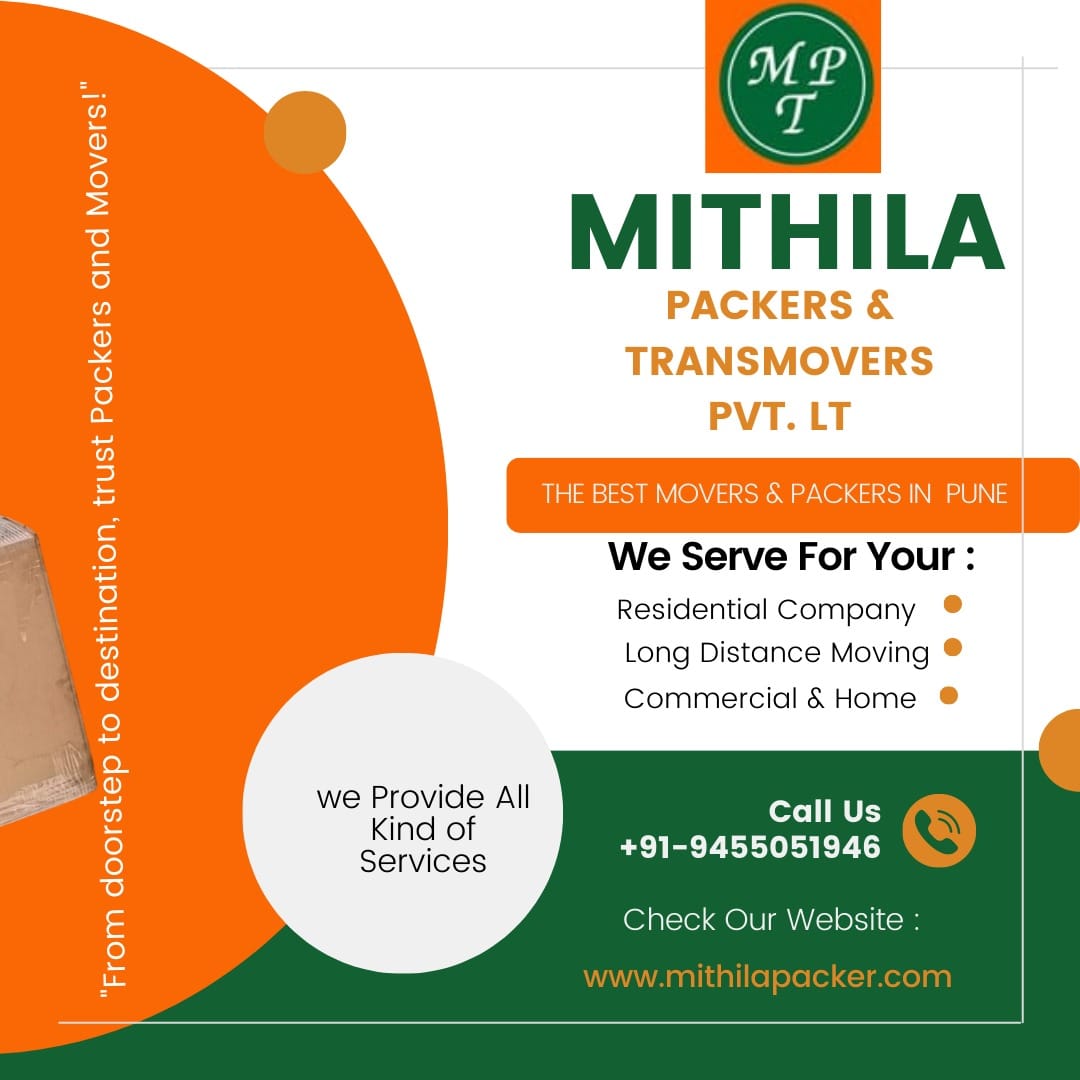 "From doorstep to destination, trust Packers and Movers!"

MPT

MITHILA
PACKERS &
TRANSMOVERS
PVT. LT

THE BEST MOVERS & PACKERS IN PUNE

We Serve For Your :
Residential Company
Long Distance Moving
Commercial & Home

we Provide All Kind of Services

Call Us
+91-9455051946

Check Our Website :
www.mithilapacker.com